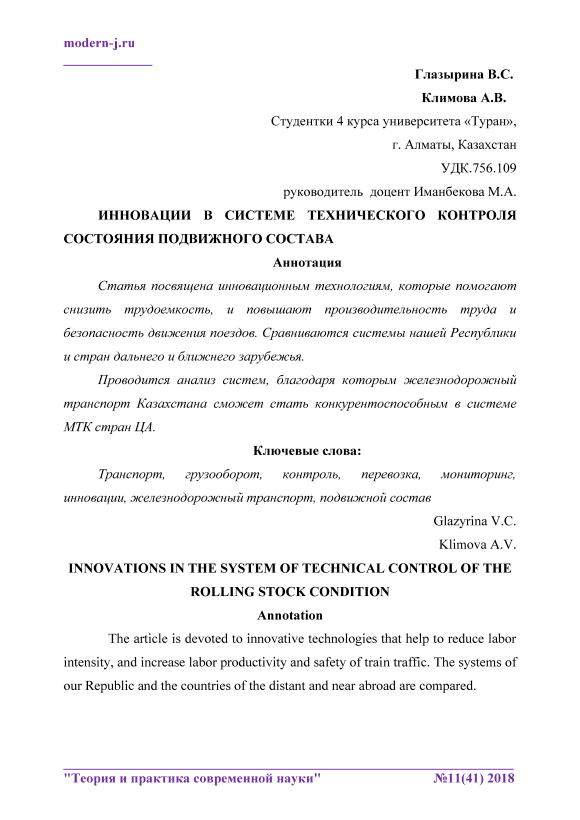 modern-j.ru

Глазырина В.С.

Климова А.В.

Студентки 4 курса университета «Туран»,

г. Алматы, Казахстан

УДК.756.109

руководитель доцент Иманбекова М.А.

ИННОВАЦИИ В СИСТЕМЕ ТЕХНИЧЕСКОГО КОНТРОЛЯ СОСТОЯНИЯ ПОДВИЖНОГО СОСТАВА

Аннотация

Статья посвящена инновационным технологиям, которые помогают снизить трудоемкость, и повышают производительность труда и безопасность движения поездов. Сравниваются системы нашей Республики и стран дальнего и ближнего зарубежья.

Проводится анализ систем, благодаря которым железнодорожный транспорт Казахстана сможет стать конкурентоспособным в системе МТК стран ЦА.

Ключевые слова:

Транспорт, грузооборот, контроль, перевозка, мониторинг, инновации, железнодорожный транспорт, подвижной состав

Glazyrina V.C.

Klimova A.V.

INNOVATIONS IN THE SYSTEM OF TECHNICAL CONTROL OF THE ROLLING STOCK CONDITION

Annotation

The article is devoted to innovative technologies that help to reduce labor intensity, and increase labor productivity and safety of train traffic. The systems of our Republic and the countries of the distant and near abroad are compared.

"Теория и практика современной науки" №11(41) 2018